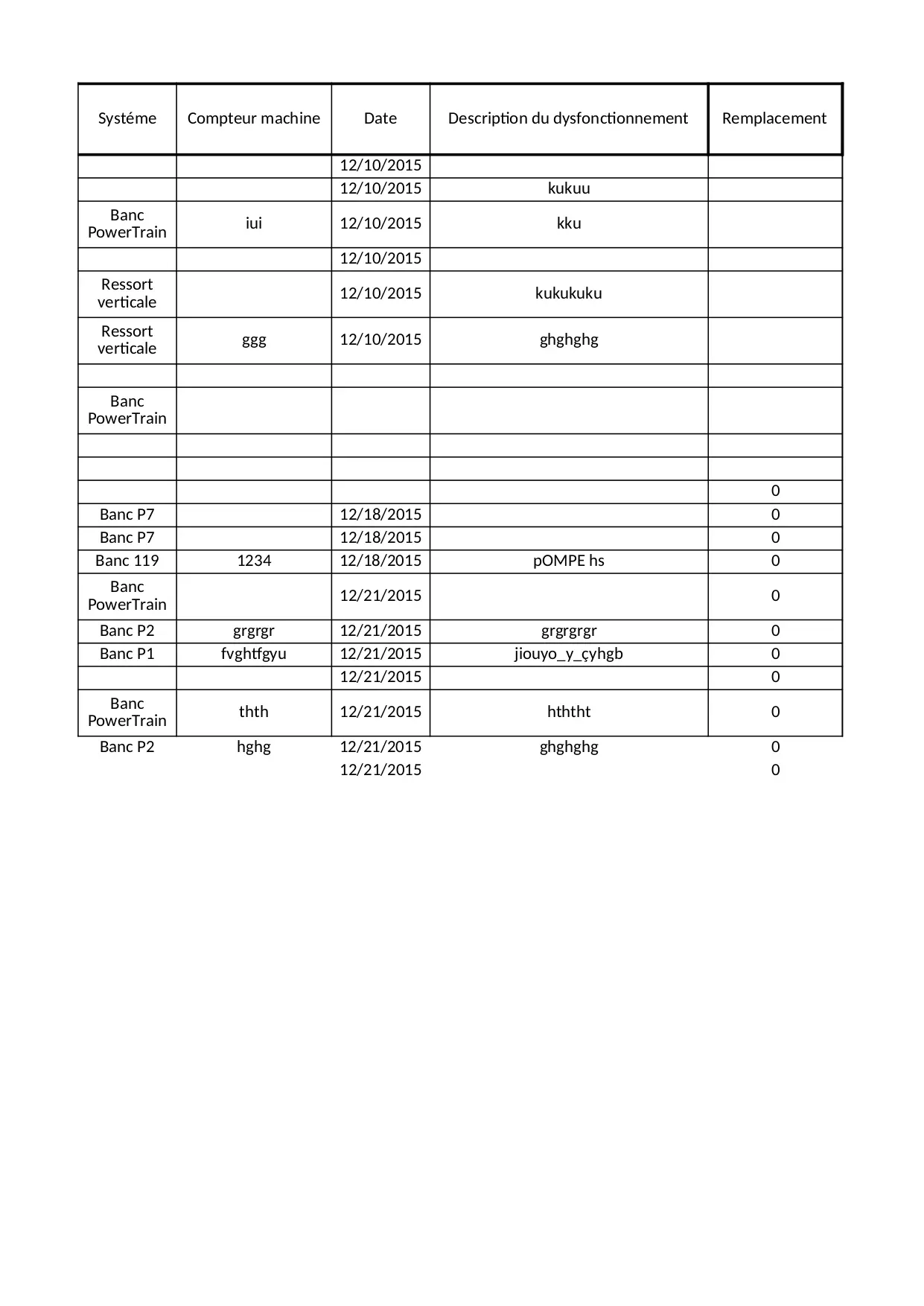 | Systéme | Compteur machine | Date | Description du dysfonctionnement | Remplacement |
|---|---|---|---|---|
| | | 12/10/2015 | | |
| | | 12/10/2015 | kukuu | |
| Banc PowerTrain | iui | 12/10/2015 | kku | |
| | | 12/10/2015 | | |
| Ressort verticale | | 12/10/2015 | kukukuku | |
| Ressort verticale | ggg | 12/10/2015 | ghghghg | |
| | | | | |
| Banc PowerTrain | | | | |
| | | | | |
| | | | | |
| | | | | 0 |
| Banc P7 | | 12/18/2015 | | 0 |
| Banc P7 | | 12/18/2015 | | 0 |
| Banc 119 | 1234 | 12/18/2015 | pOMPE hs | 0 |
| Banc PowerTrain | | 12/21/2015 | | 0 |
| Banc P2 | grgrgr | 12/21/2015 | grgrgrgr | 0 |
| Banc P1 | fvghtfgyu | 12/21/2015 | jiouyo_y_çyhgb | 0 |
| | | 12/21/2015 | | 0 |
| Banc PowerTrain | thth | 12/21/2015 | hththt | 0 |
| Banc P2 | hghg | 12/21/2015 | ghghghg | 0 |
| | | 12/21/2015 | | 0 |